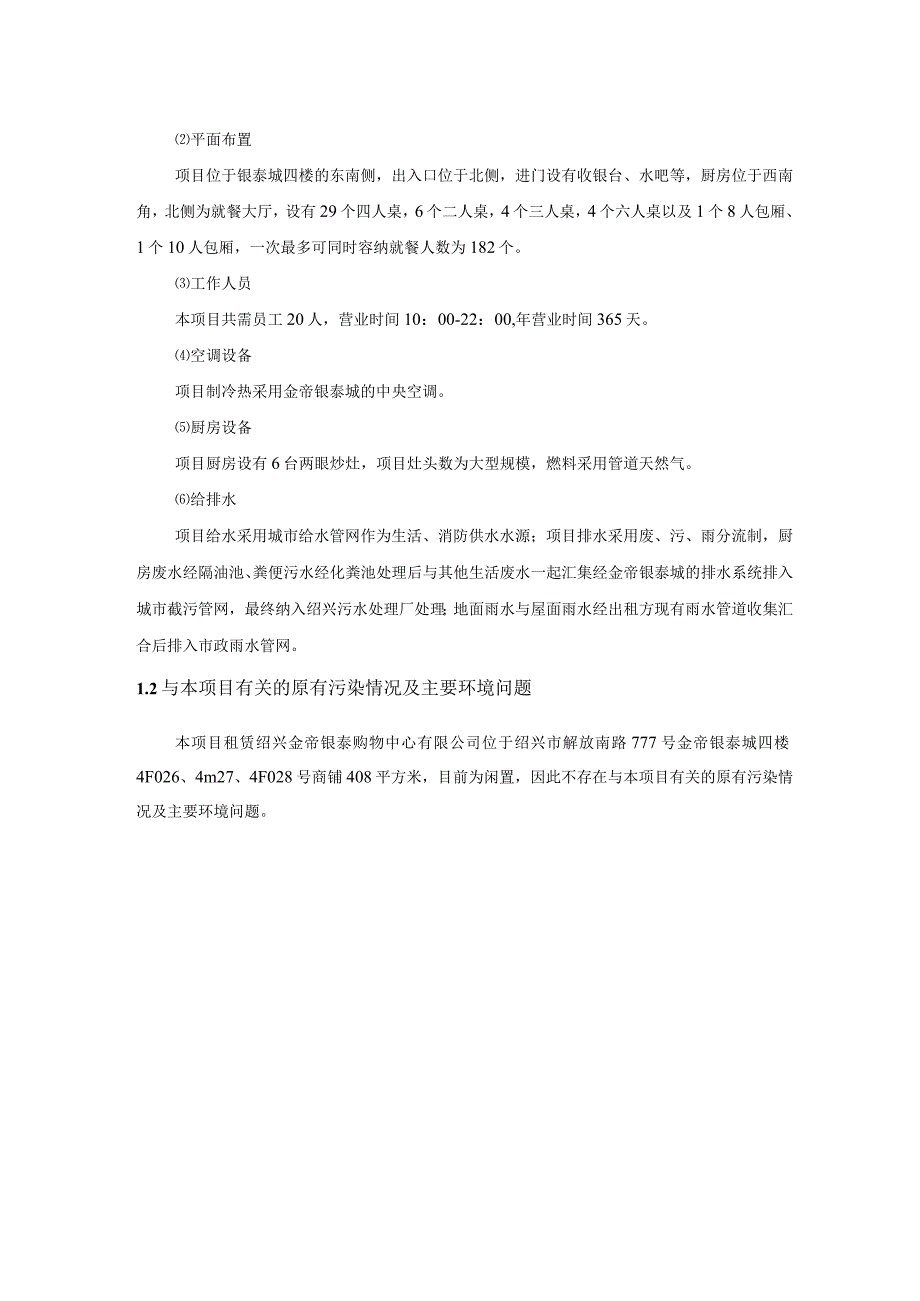 ⑵平面布置

项目位于银泰城四楼的东南侧，出入口位于北侧，进门设有收银台、水吧等，厨房位于西南角，北侧为就餐大厅，设有29个四人桌，6个二人桌，4个三人桌，4个六人桌以及1个8人包厢、1个10人包厢，一次最多可同时容纳就餐人数为182个。

⑶工作人员

本项目共需员工20人，营业时间10：00-22：00,年营业时间365天。

⑷空调设备

项目制冷热采用金帝银泰城的中央空调。

⑸厨房设备

项目厨房设有6台两眼炒灶，项目灶头数为大型规模，燃料采用管道天然气。

⑹给排水

项目给水采用城市给水管网作为生活、消防供水水源；项目排水采用废、污、雨分流制，厨房废水经隔油池、粪便污水经化粪池处理后与其他生活废水一起汇集经金帝银泰城的排水系统排入城市截污管网，最终纳入绍兴污水处理厂处理；地面雨水与屋面雨水经出租方现有雨水管道收集汇合后排入市政雨水管网。

1.2与本项目有关的原有污染情况及主要环境问题

本项目租赁绍兴金帝银泰购物中心有限公司位于绍兴市解放南路777号金帝银泰城四楼4F026、4m27、4F028号商铺408平方米，目前为闲置，因此不存在与本项目有关的原有污染情况及主要环境问题。